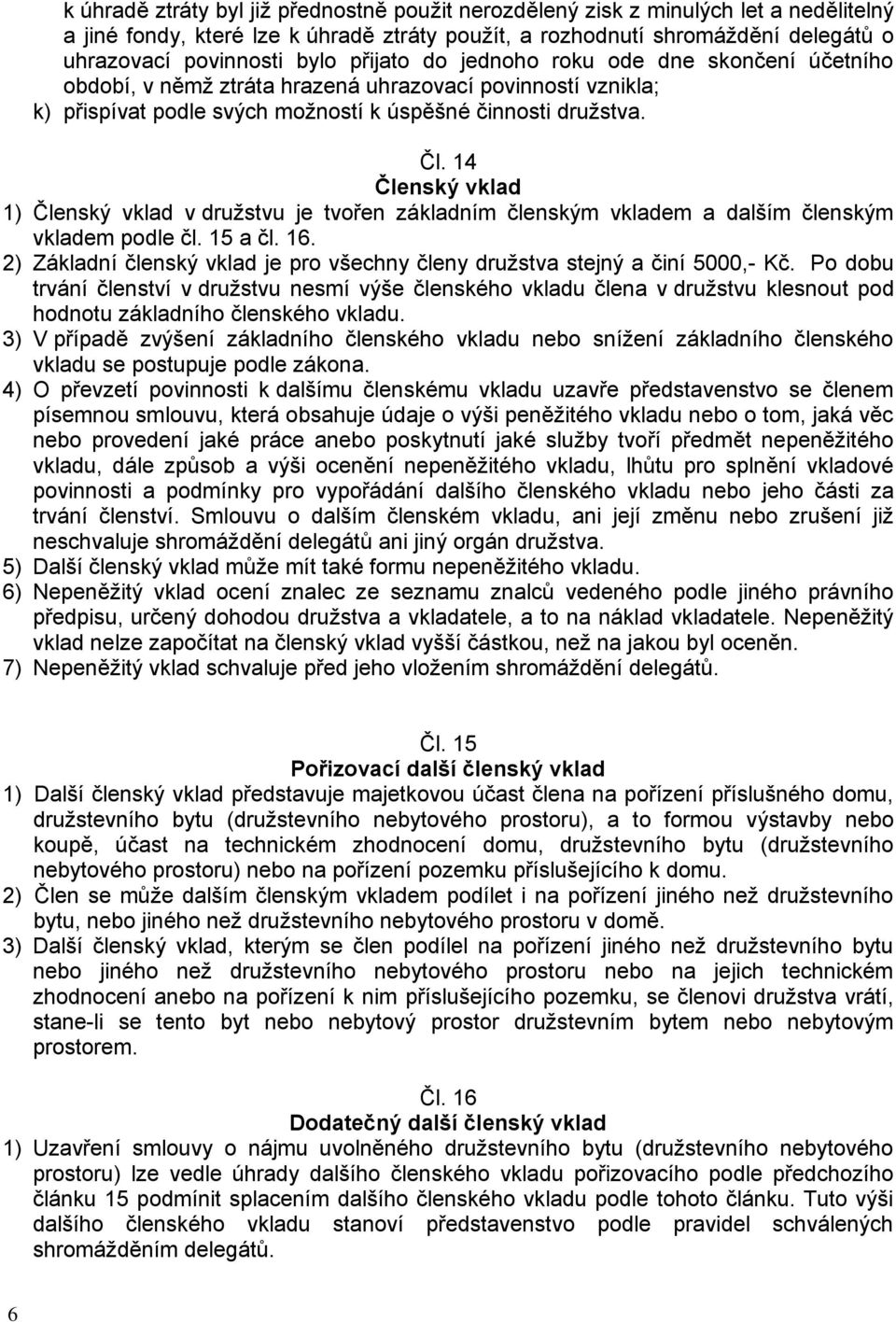 k úhradě ztráty byl již přednostně použit nerozdělený zisk z minulých let a nedělitelný a jiné fondy, které lze k úhradě ztráty použít, a rozhodnutí shromáždění delegátů o uhrazovací povinnosti bylo přijato do jednoho roku ode dne skončení účetního období, v němž ztráta hrazená uhrazovací povinností vznikla;
k) přispívat podle svých možností k úspěšné činnosti družstva.

Čl. 14
Členský vklad
1) Členský vklad v družstvu je tvořen základním členským vkladem a dalším členským vkladem podle čl. 15 a čl. 16.
2) Základní členský vklad je pro všechny členy družstva stejný a činí 5000,- Kč. Po dobu trvání členství v družstvu nesmí výše členského vkladu člena v družstvu klesnout pod hodnotu základního členského vkladu.
3) V případě zvýšení základního členského vkladu nebo snížení základního členského vkladu se postupuje podle zákona.
4) O převzetí povinnosti k dalšímu členskému vkladu uzavře představenstvo se členem písemnou smlouvu, která obsahuje údaje o výši peněžitého vkladu nebo o tom, jaká věc nebo provedení jaké práce anebo poskytnutí jaké služby tvoří předmět nepeněžitého vkladu, dále způsob a výši ocenění nepeněžitého vkladu, lhůtu pro splnění vkladové povinnosti a podmínky pro vypořádání dalšího členského vkladu nebo jeho části za trvání členství. Smlouvu o dalším členském vkladu, ani její změnu nebo zrušení již neschvaluje shromáždění delegátů ani jiný orgán družstva.
5) Další členský vklad může mít také formu nepeněžitého vkladu.
6) Nepeněžitý vklad ocení znalec ze seznamu znalců vedeného podle jiného právního předpisu, určený dohodou družstva a vkladatele, a to na náklad vkladatele. Nepeněžitý vklad nelze započítat na členský vklad vyšší částkou, než na jakou byl oceněn.
7) Nepeněžitý vklad schvaluje před jeho vložením shromáždění delegátů.

Čl. 15
Pořizovací další členský vklad
1) Další členský vklad představuje majetkovou účast člena na pořízení příslušného domu, družstevního bytu (družstevního nebytového prostoru), a to formou výstavby nebo koupě, účast na technickém zhodnocení domu, družstevního bytu (družstevního nebytového prostoru) nebo na pořízení pozemku příslušejícího k domu.
2) Člen se může dalším členským vkladem podílet i na pořízení jiného než družstevního bytu, nebo jiného než družstevního nebytového prostoru v domě.
3) Další členský vklad, kterým se člen podílel na pořízení jiného než družstevního bytu nebo jiného než družstevního nebytového prostoru nebo na jejich technickém zhodnocení anebo na pořízení k nim příslušejícího pozemku, se členovi družstva vrátí, stane-li se tento byt nebo nebytový prostor družstevním bytem nebo nebytovým prostorem.

Čl. 16
Dodatečný další členský vklad
1) Uzavření smlouvy o nájmu uvolněného družstevního bytu (družstevního nebytového prostoru) lze vedle úhrady dalšího členského vkladu pořizovacího podle předchozího článku 15 podmínit splacením dalšího členského vkladu podle tohoto článku. Tuto výši dalšího členského vkladu stanoví představenstvo podle pravidel schválených shromážděním delegátů.

6